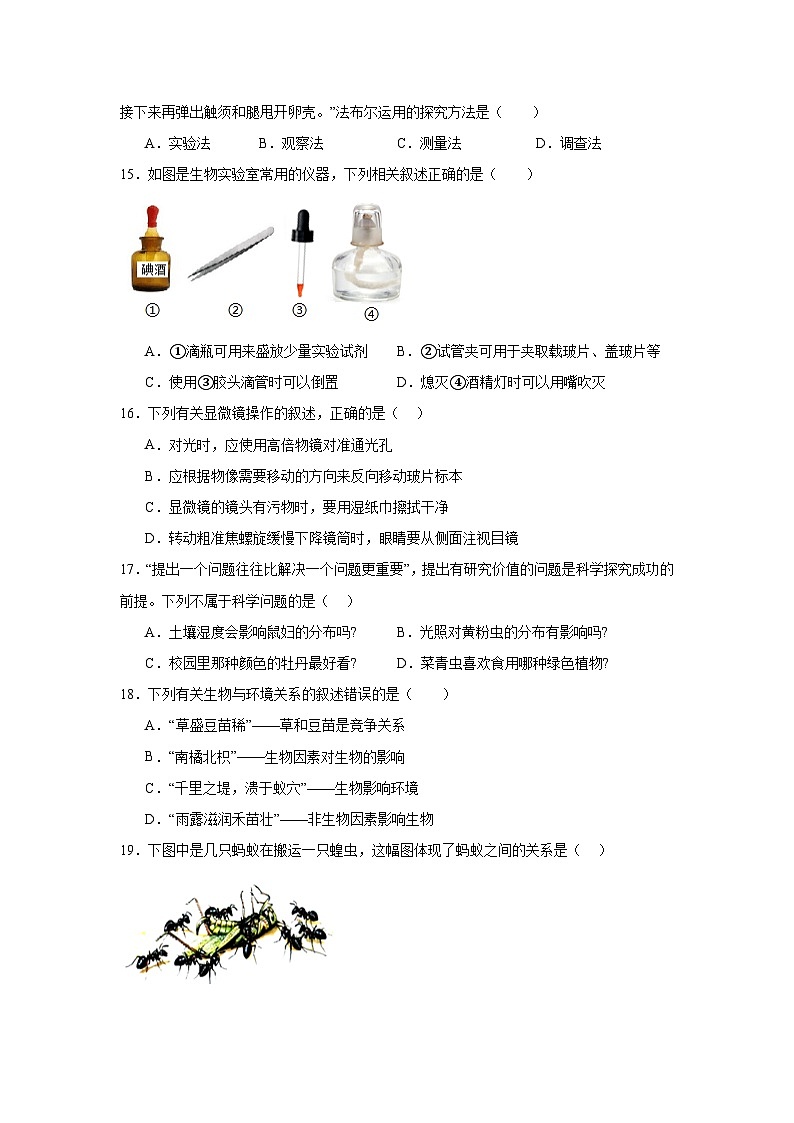 接下来再弹出触须和腿甩开卵壳。”法布尔运用的探究方法是（　　）

A．实验法　　B．观察法　　C．测量法　　D．调查法

15．如图是生物实验室常用的仪器，下列相关叙述正确的是（　　）

碘酒

①　②　③　④

A．①滴瓶可用来盛放少量实验试剂　　B．②试管夹可用于夹取载玻片、盖玻片等

C．使用③胶头滴管时可以倒置　　D．熄灭④酒精灯时可以用嘴吹灭

16．下列有关显微镜操作的叙述，正确的是（　　）

A．对光时，应使用高倍物镜对准通光孔

B．应根据物像需要移动的方向来反向移动玻片标本

C．显微镜的镜头有污物时，要用湿纸巾擦拭干净

D．转动粗准焦螺旋缓慢下降镜筒时，眼睛要从侧面注视目镜

17．“提出一个问题往往比解决一个问题更重要”，提出有研究价值的问题是科学探究成功的前提。下列不属于科学问题的是（　　）

A．土壤湿度会影响鼠妇的分布吗?　　B．光照对黄粉虫的分布有影响吗?

C．校园里那种颜色的牡丹最好看?　　D．菜青虫喜欢食用哪种绿色植物?

18．下列有关生物与环境关系的叙述错误的是（　　）

A．“草盛豆苗稀”——草和豆苗是竞争关系

B．“南橘北枳”——生物因素对生物的影响

C．“千里之堤，溃于蚁穴”——生物影响环境

D．“雨露滋润禾苗壮”——非生物因素影响生物

19．下图中是几只蚂蚁在搬运一只蝗虫，这幅图体现了蚂蚁之间的关系是（　　）